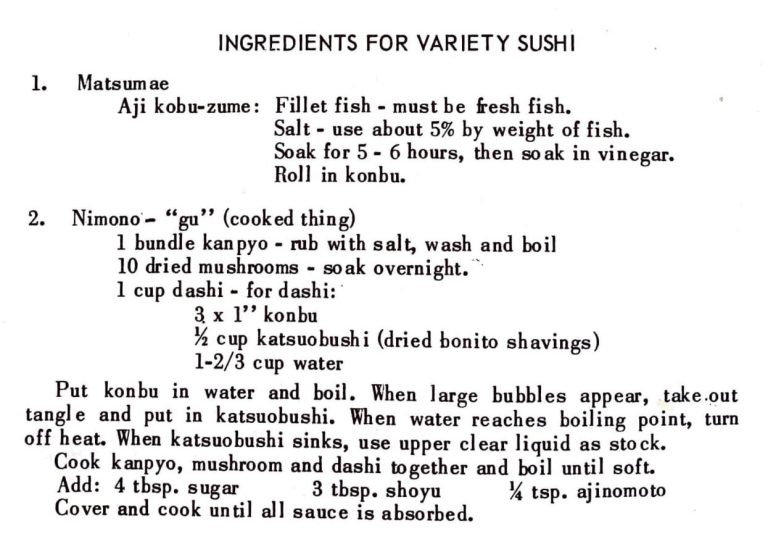 INGREDIENTS FOR VARIETY SUSHI

1. Matsumae
Aji kobu-zume: Fillet fish - must be fresh fish.
Salt - use about 5% by weight of fish.
Soak for 5 - 6 hours, then soak in vinegar.
Roll in konbu.

2. Nimono - "gu" (cooked thing)
1 bundle kanpyo - rub with salt, wash and boil
10 dried mushrooms - soak overnight.
1 cup dashi - for dashi:
3 x 1" konbu
½ cup katsuobushi (dried bonito shavings)
1-2/3 cup water

Put konbu in water and boil. When large bubbles appear, take out tangle and put in katsuobushi. When water reaches boiling point, turn off heat. When katsuobushi sinks, use upper clear liquid as stock.
Cook kanpyo, mushroom and dashi together and boil until soft.
Add: 4 tbsp. sugar 3 tbsp. shoyu ¼ tsp. ajinomoto
Cover and cook until all sauce is absorbed.